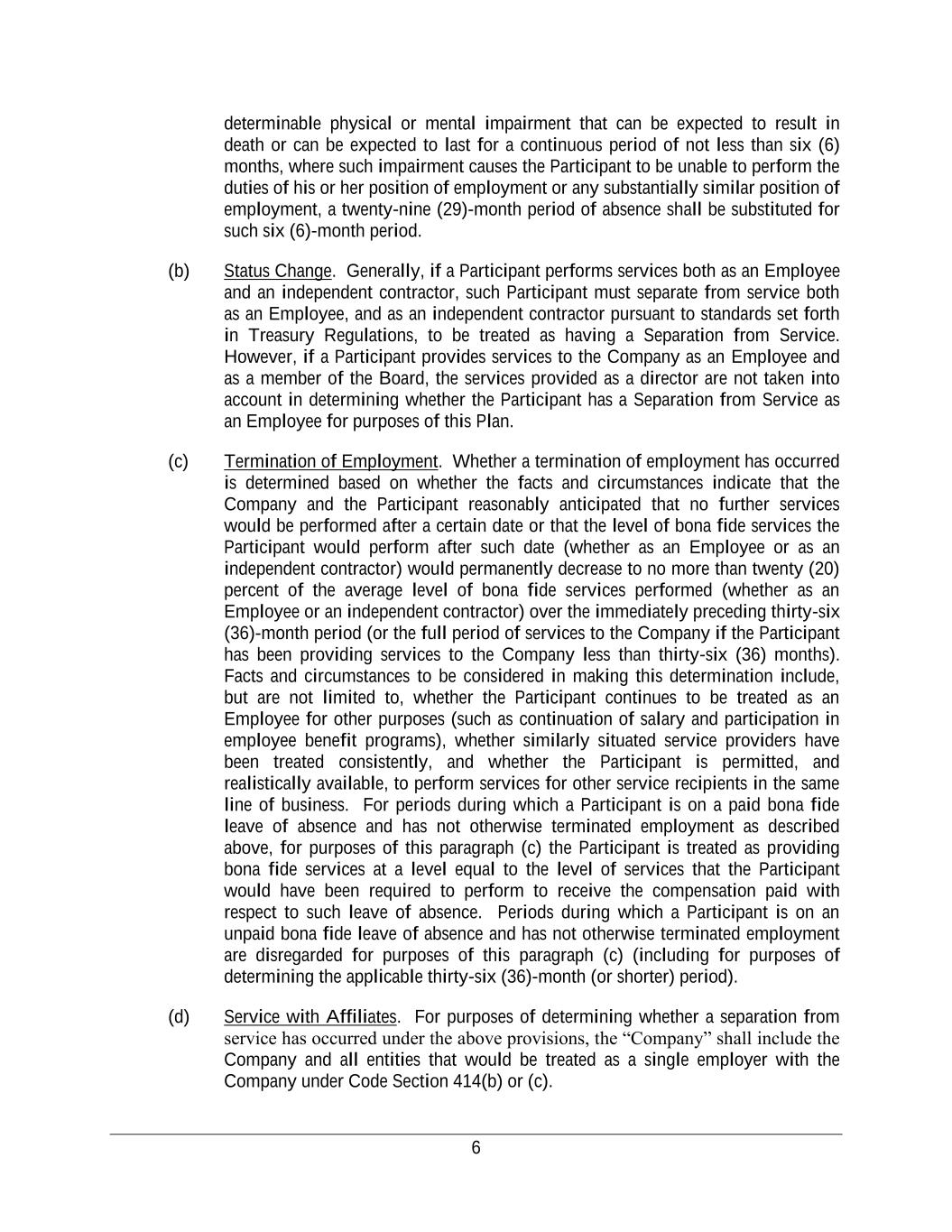 determinable physical or mental impairment that can be expected to result in death or can be expected to last for a continuous period of not less than six (6) months, where such impairment causes the Participant to be unable to perform the duties of his or her position of employment or any substantially similar position of employment, a twenty-nine (29)-month period of absence shall be substituted for such six (6)-month period.

(b) Status Change. Generally, if a Participant performs services both as an Employee and an independent contractor, such Participant must separate from service both as an Employee, and as an independent contractor pursuant to standards set forth in Treasury Regulations, to be treated as having a Separation from Service. However, if a Participant provides services to the Company as an Employee and as a member of the Board, the services provided as a director are not taken into account in determining whether the Participant has a Separation from Service as an Employee for purposes of this Plan.

(c) Termination of Employment. Whether a termination of employment has occurred is determined based on whether the facts and circumstances indicate that the Company and the Participant reasonably anticipated that no further services would be performed after a certain date or that the level of bona fide services the Participant would perform after such date (whether as an Employee or as an independent contractor) would permanently decrease to no more than twenty (20) percent of the average level of bona fide services performed (whether as an Employee or an independent contractor) over the immediately preceding thirty-six (36)-month period (or the full period of services to the Company if the Participant has been providing services to the Company less than thirty-six (36) months). Facts and circumstances to be considered in making this determination include, but are not limited to, whether the Participant continues to be treated as an Employee for other purposes (such as continuation of salary and participation in employee benefit programs), whether similarly situated service providers have been treated consistently, and whether the Participant is permitted, and realistically available, to perform services for other service recipients in the same line of business. For periods during which a Participant is on a paid bona fide leave of absence and has not otherwise terminated employment as described above, for purposes of this paragraph (c) the Participant is treated as providing bona fide services at a level equal to the level of services that the Participant would have been required to perform to receive the compensation paid with respect to such leave of absence. Periods during which a Participant is on an unpaid bona fide leave of absence and has not otherwise terminated employment are disregarded for purposes of this paragraph (c) (including for purposes of determining the applicable thirty-six (36)-month (or shorter) period).

(d) Service with Affiliates. For purposes of determining whether a separation from service has occurred under the above provisions, the “Company” shall include the Company and all entities that would be treated as a single employer with the Company under Code Section 414(b) or (c).

6